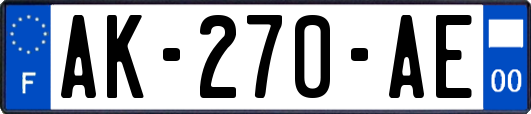 F

AK-270-AE

00